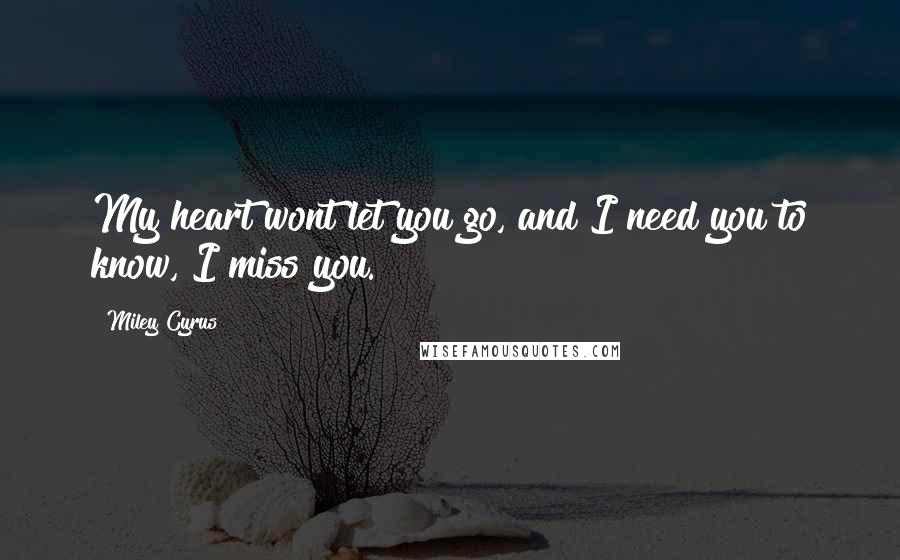 My heart wont let you go, and I need you to know, I miss you.

Miley Cyrus

WISEFAMOUSQUOTES.COM